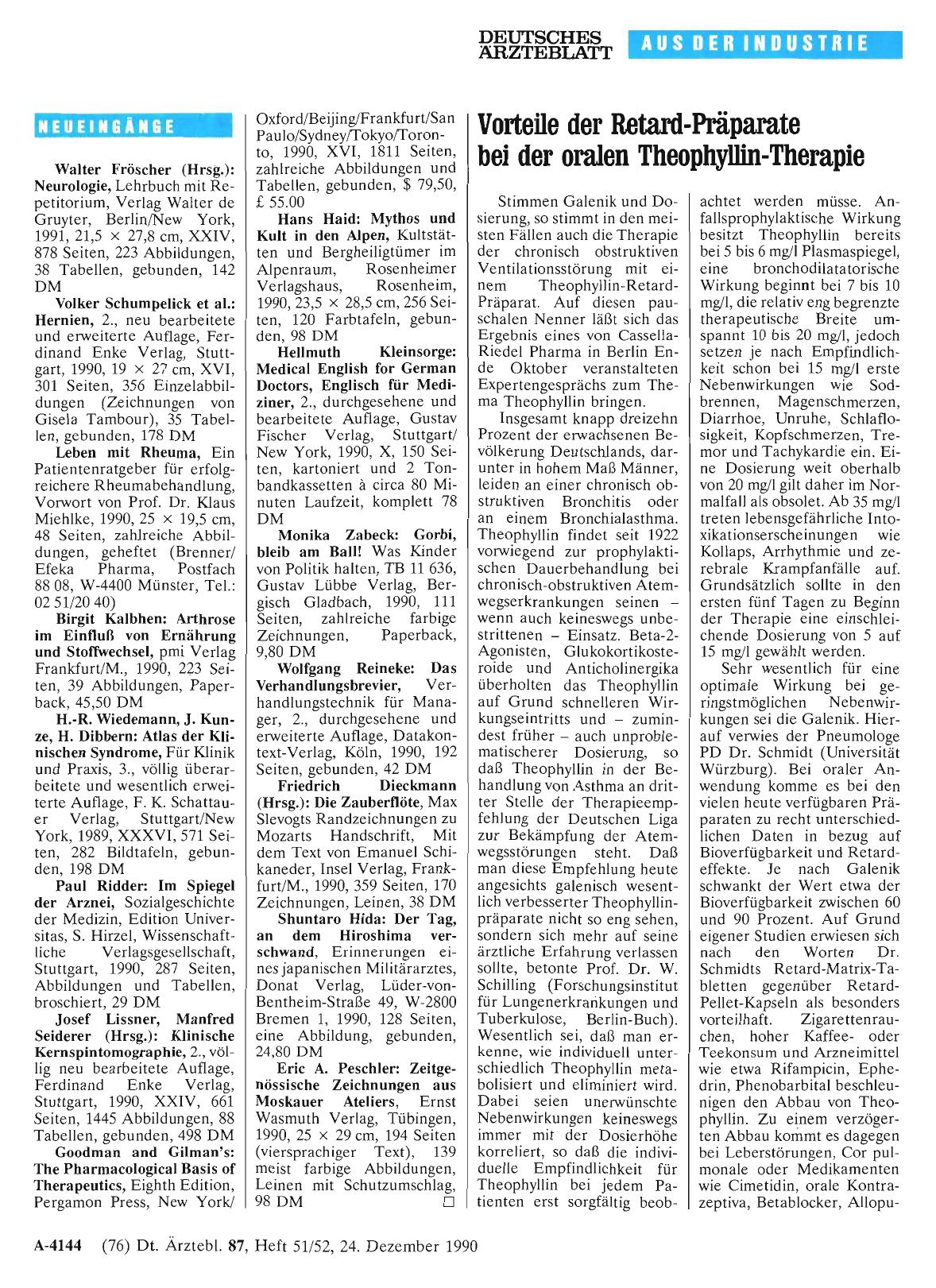 DEUTSCHES ÄRZTEBLATT

AUS DER INDUSTRIE

NEUEINGÄNGE

Walter Fröscher (Hrsg.): Neurologie, Lehrbuch mit Repetitorium, Verlag Walter de Gruyter, Berlin/New York, 1991, 21,5 × 27,8 cm, XXIV, 878 Seiten, 223 Abbildungen, 38 Tabellen, gebunden, 142 DM

Volker Schumpelick et al.: Hernien, 2., neu bearbeitete und erweiterte Auflage, Ferdinand Enke Verlag, Stuttgart, 1990, 19 × 27 cm, XVI, 301 Seiten, 356 Einzelabbildungen (Zeichnungen von Gisela Tambour), 35 Tabellen, gebunden, 178 DM

Leben mit Rheuma, Ein Patientenratgeber für erfolgreichere Rheumabehandlung, Vorwort von Prof. Dr. Klaus Miehlke, 1990, 25 × 19,5 cm, 48 Seiten, zahlreiche Abbildungen, geheftet (Brenner/Efeka Pharma, Postfach 88 08, W-4400 Münster, Tel.: 02 51/20 40)

Birgit Kalbhen: Arthrose im Einfluß von Ernährung und Stoffwechsel, pmi Verlag Frankfurt/M., 1990, 223 Seiten, 39 Abbildungen, Paperback, 45,50 DM

H.-R. Wiedemann, J. Kunze, H. Dibbern: Atlas der Klinischen Syndrome, Für Klinik und Praxis, 3., völlig überarbeitete und wesentlich erweiterte Auflage, F. K. Schattauer Verlag, Stuttgart/New York, 1989, XXXVI, 571 Seiten, 282 Bildtafeln, gebunden, 198 DM

Paul Ridder: Im Spiegel der Arznei, Sozialgeschichte der Medizin, Edition Universitas, S. Hirzel, Wissenschaftliche Verlagsgesellschaft, Stuttgart, 1990, 287 Seiten, Abbildungen und Tabellen, broschiert, 29 DM

Josef Lissner, Manfred Seiderer (Hrsg.): Klinische Kernspintomographie, 2., völlig neu bearbeitete Auflage, Ferdinand Enke Verlag, Stuttgart, 1990, XXIV, 661 Seiten, 1445 Abbildungen, 88 Tabellen, gebunden, 498 DM

Goodman and Gilman's: The Pharmacological Basis of Therapeutics, Eighth Edition, Pergamon Press, New York/Oxford/Beijing/Frankfurt/San Paulo/Sydney/Tokyo/Toronto, 1990, XVI, 1811 Seiten, zahlreiche Abbildungen und Tabellen, gebunden, $ 79,50, £ 55.00

Hans Haid: Mythos und Kult in den Alpen, Kultstätten und Bergheiligtümer im Alpenraum, Rosenheimer Verlagshaus, Rosenheim, 1990, 23,5 × 28,5 cm, 256 Seiten, 120 Farbtafeln, gebunden, 98 DM

Hellmuth Kleinsorge: Medical English for German Doctors, Englisch für Mediziner, 2., durchgesehene und bearbeitete Auflage, Gustav Fischer Verlag, Stuttgart/New York, 1990, X, 150 Seiten, kartoniert und 2 Tonbandkassetten à circa 80 Minuten Laufzeit, komplett 78 DM

Monika Zabeck: Gorbi, bleib am Ball! Was Kinder von Politik halten, TB 11 636, Gustav Lübbe Verlag, Bergisch Gladbach, 1990, 111 Seiten, zahlreiche farbige Zeichnungen, Paperback, 9,80 DM

Wolfgang Reineke: Das Verhandlungsbrevier, Verhandlungstechnik für Manager, 2., durchgesehene und erweiterte Auflage, Datakontext-Verlag, Köln, 1990, 192 Seiten, gebunden, 42 DM

Friedrich Dieckmann (Hrsg.): Die Zauberflöte, Max Slevogts Randzeichnungen zu Mozarts Handschrift, Mit dem Text von Emanuel Schikaneder, Insel Verlag, Frankfurt/M., 1990, 359 Seiten, 170 Zeichnungen, Leinen, 38 DM

Shuntaro Hida: Der Tag, an dem Hiroshima verschwand, Erinnerungen eines japanischen Militärarztes, Donat Verlag, Lüder-von-Bentheim-Straße 49, W-2800 Bremen 1, 1990, 128 Seiten, eine Abbildung, gebunden, 24,80 DM

Eric A. Peschler: Zeitgenössische Zeichnungen aus Moskauer Ateliers, Ernst Wasmuth Verlag, Tübingen, 1990, 25 × 29 cm, 194 Seiten (viersprachiger Text), 139 meist farbige Abbildungen, Leinen mit Schutzumschlag, 98 DM □

Vorteile der Retard-Präparate bei der oralen Theophyllin-Therapie

Stimmen Galenik und Dosierung, so stimmt in den meisten Fällen auch die Therapie der chronisch obstruktiven Ventilationsstörung mit einem Theophyllin-Retard-Präparat. Auf diesen pauschalen Nenner läßt sich das Ergebnis eines von Cassella-Riedel Pharma in Berlin Ende Oktober veranstalteten Expertengesprächs zum Thema Theophyllin bringen.

Insgesamt knapp dreizehn Prozent der erwachsenen Bevölkerung Deutschlands, darunter in hohem Maß Männer, leiden an einer chronisch obstruktiven Bronchitis oder an einem Bronchialasthma. Theophyllin findet seit 1922 vorwiegend zur prophylaktischen Dauerbehandlung bei chronisch-obstruktiven Atemwegserkrankungen seinen – wenn auch keineswegs unbestrittenen – Einsatz. Beta-2-Agonisten, Glukokortikosteroide und Anticholinergika überholten das Theophyllin auf Grund schnelleren Wirkungseintritts und – zumindest früher – auch unproblematischerer Dosierung, so daß Theophyllin in der Behandlung von Asthma an dritter Stelle der Therapieempfehlung der Deutschen Liga zur Bekämpfung der Atemwegsstörungen steht. Daß man diese Empfehlung heute angesichts galenisch wesentlich verbesserter Theophyllinpräparate nicht so eng sehen, sondern sich mehr auf seine ärztliche Erfahrung verlassen sollte, betonte Prof. Dr. W. Schilling (Forschungsinstitut für Lungenerkrankungen und Tuberkulose, Berlin-Buch). Wesentlich sei, daß man erkenne, wie individuell unterschiedlich Theophyllin metabolisiert und eliminiert wird. Dabei seien unerwünschte Nebenwirkungen keineswegs immer mit der Dosierhöhe korreliert, so daß die individuelle Empfindlichkeit für Theophyllin bei jedem Patienten erst sorgfältig beobachtet werden müsse. Anfallsprophylaktische Wirkung besitzt Theophyllin bereits bei 5 bis 6 mg/l Plasmaspiegel, eine bronchodilatatorische Wirkung beginnt bei 7 bis 10 mg/l, die relativ eng begrenzte therapeutische Breite umspannt 10 bis 20 mg/l, jedoch setzen je nach Empfindlichkeit schon bei 15 mg/l erste Nebenwirkungen wie Sodbrennen, Magenschmerzen, Diarrhoe, Unruhe, Schlaflosigkeit, Kopfschmerzen, Tremor und Tachykardie ein. Eine Dosierung weit oberhalb von 20 mg/l gilt daher im Normalfall als obsolet. Ab 35 mg/l treten lebensgefährliche Intoxikationserscheinungen wie Kollaps, Arrhythmie und zerebrale Krampfanfälle auf. Grundsätzlich sollte in den ersten fünf Tagen zu Beginn der Therapie eine einschleichende Dosierung von 5 auf 15 mg/l gewählt werden.

Sehr wesentlich für eine optimale Wirkung bei geringstmöglichen Nebenwirkungen sei die Galenik. Hierauf verwies der Pneumologe PD Dr. Schmidt (Universität Würzburg). Bei oraler Anwendung komme es bei den vielen heute verfügbaren Präparaten zu recht unterschiedlichen Daten in bezug auf Bioverfügbarkeit und Retardeffekte. Je nach Galenik schwankt der Wert etwa der Bioverfügbarkeit zwischen 60 und 90 Prozent. Auf Grund eigener Studien erwiesen sich nach den Worten Dr. Schmidts Retard-Matrix-Tabletten gegenüber Retard-Pellet-Kapseln als besonders vorteilhaft. Zigarettenrauchen, hoher Kaffee- oder Teekonsum und Arzneimittel wie etwa Rifampicin, Ephedrin, Phenobarbital beschleunigen den Abbau von Theophyllin. Zu einem verzögerten Abbau kommt es dagegen bei Leberstörungen, Cor pulmonale oder Medikamenten wie Cimetidin, orale Kontrazeptiva, Betablocker, Allopu-

A-4144 (76) Dt. Ärztebl. 87, Heft 51/52, 24. Dezember 1990